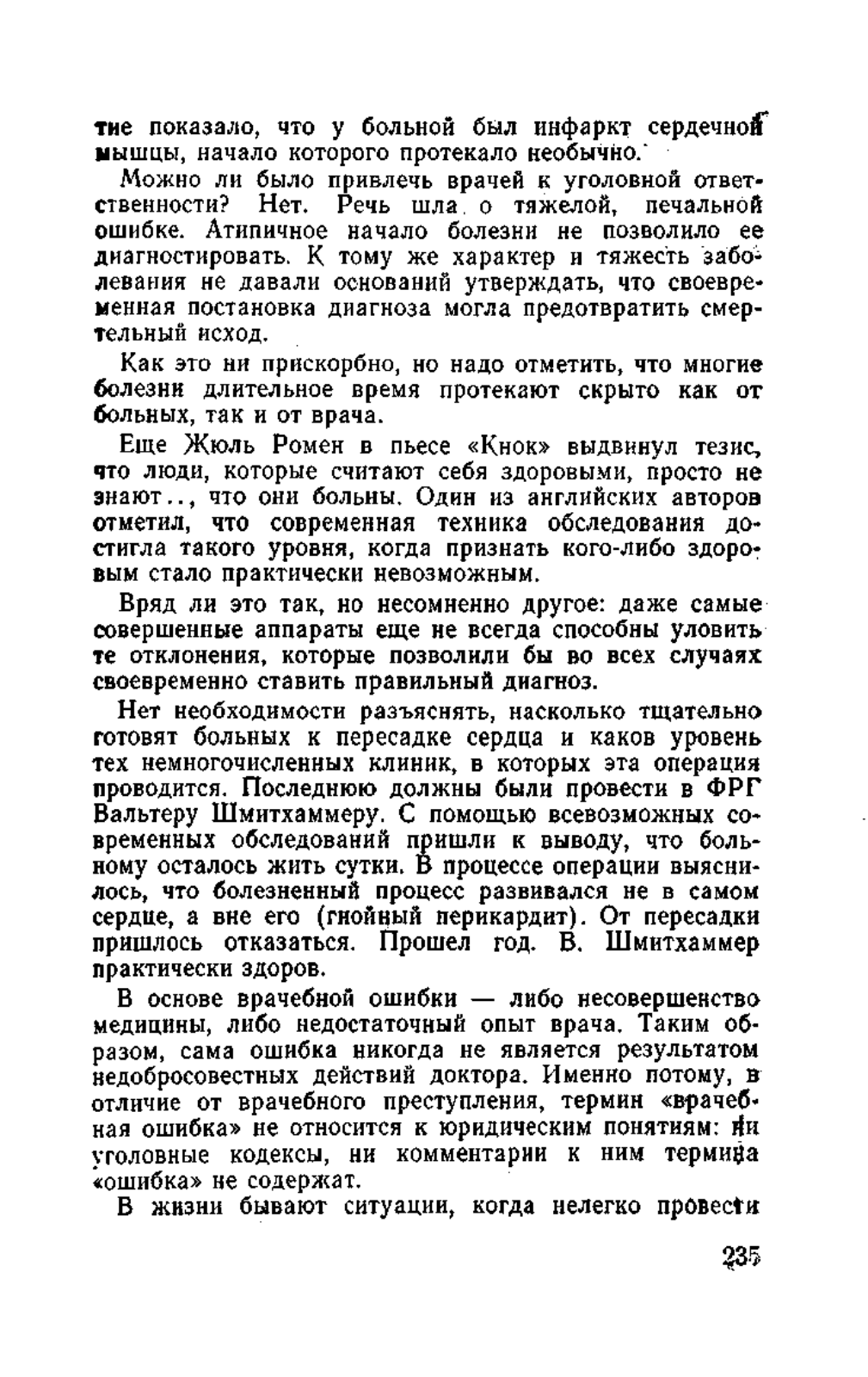 тие показало, что у больной был инфаркт сердечной мышцы, начало которого протекало необычно.

Можно ли было привлечь врачей к уголовной ответственности? Нет. Речь шла о тяжелой, печальной ошибке. Атипичное начало болезни не позволило ее диагностировать. К тому же характер и тяжесть заболевания не давали оснований утверждать, что своевременная постановка диагноза могла предотвратить смертельный исход.

Как это ни прискорбно, но надо отметить, что многие болезни длительное время протекают скрыто как от больных, так и от врача.

Еще Жюль Ромен в пьесе «Кнок» выдвинул тезис, что люди, которые считают себя здоровыми, просто не знают.., что они больны. Один из английских авторов отметил, что современная техника обследования достигла такого уровня, когда признать кого-либо здоровым стало практически невозможным.

Вряд ли это так, но несомненно другое: даже самые совершенные аппараты еще не всегда способны уловить те отклонения, которые позволили бы во всех случаях своевременно ставить правильный диагноз.

Нет необходимости разъяснять, насколько тщательно готовят больных к пересадке сердца и каков уровень тех немногочисленных клиник, в которых эта операция проводится. Последнюю должны были провести в ФРГ Вальтеру Шмитхаммеру. С помощью всевозможных современных обследований пришли к выводу, что больному осталось жить сутки. В процессе операции выяснилось, что болезненный процесс развивался не в самом сердце, а вне его (гнойный перикардит). От пересадки пришлось отказаться. Прошел год. В. Шмитхаммер практически здоров.

В основе врачебной ошибки — либо несовершенство медицины, либо недостаточный опыт врача. Таким образом, сама ошибка никогда не является результатом недобросовестных действий доктора. Именно потому, в отличие от врачебного преступления, термин «врачебная ошибка» не относится к юридическим понятиям: ни уголовные кодексы, ни комментарии к ним термина «ошибка» не содержат.

В жизни бывают ситуации, когда нелегко провести

235